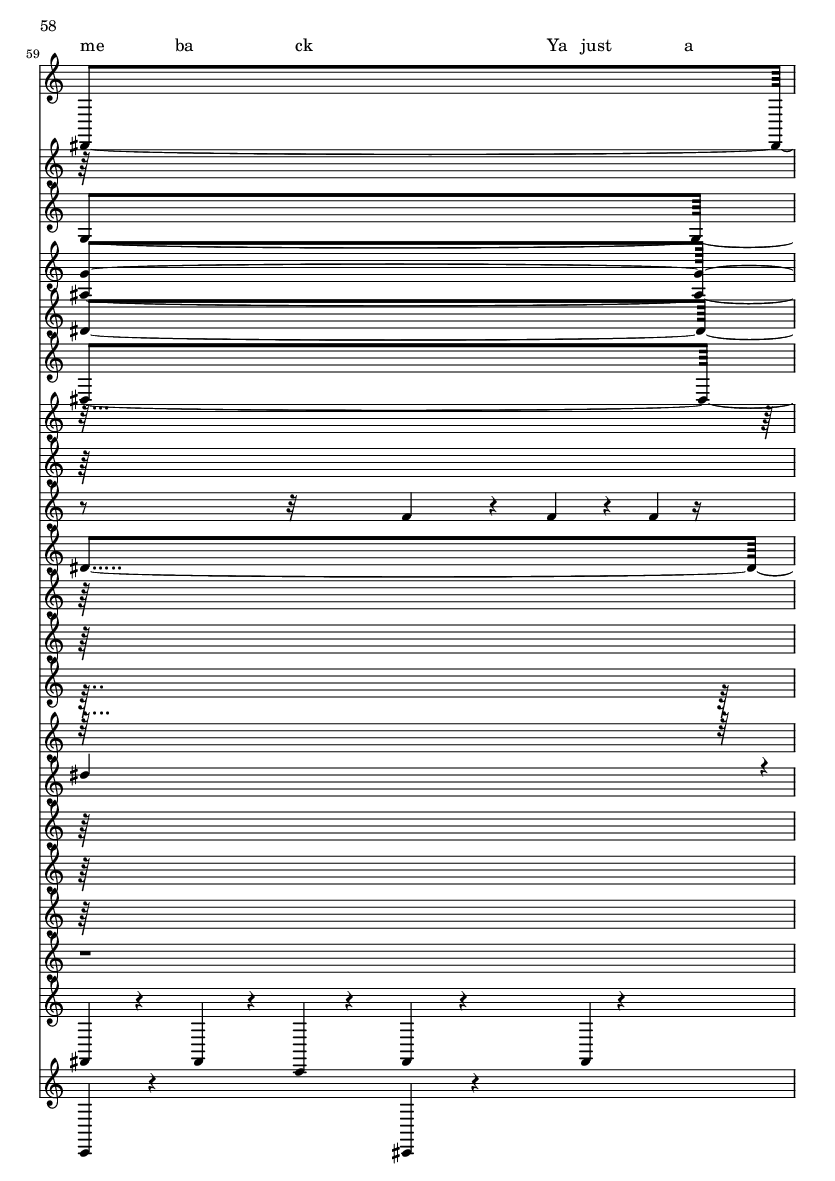 58

59

me ba ck Ya just a